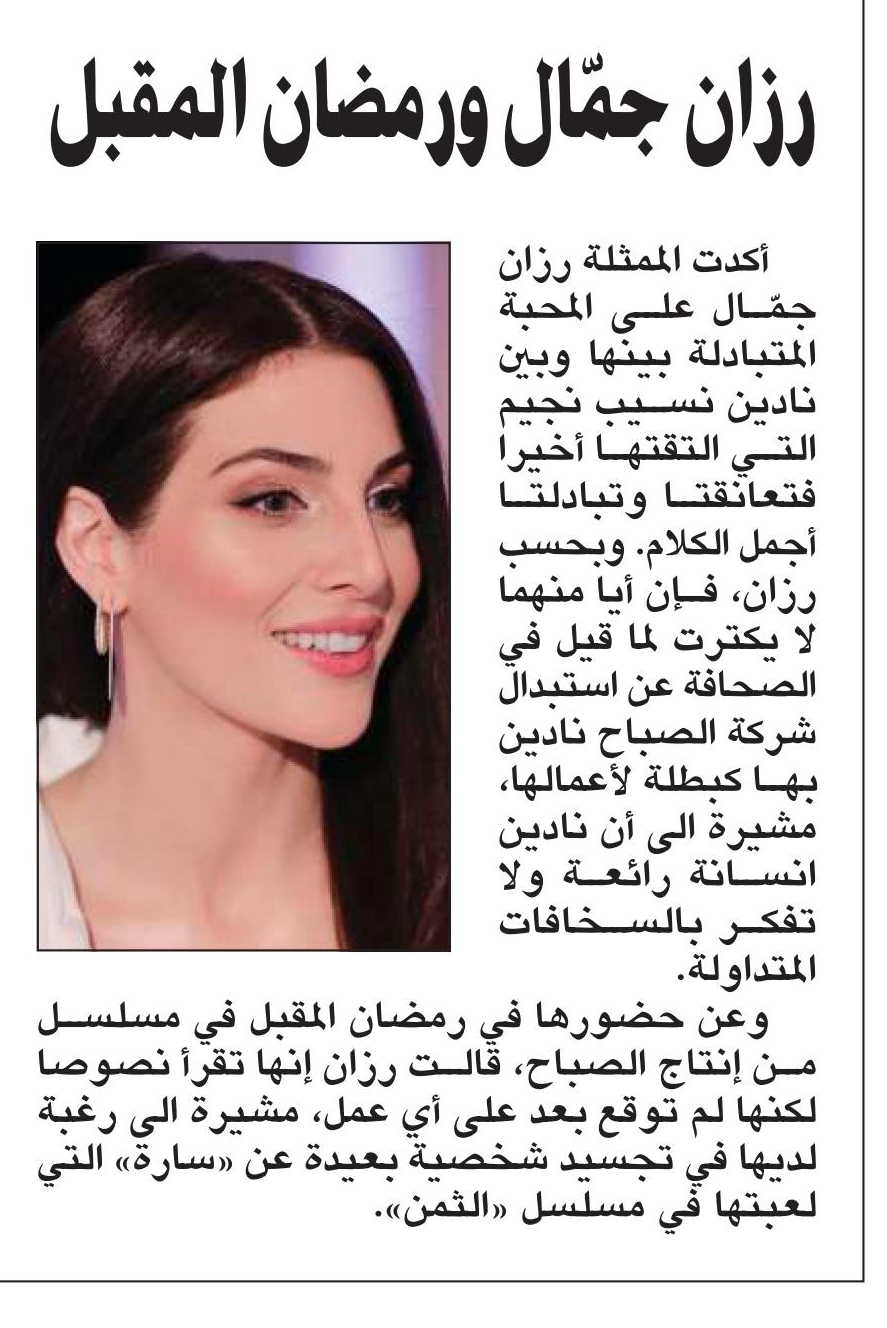 رزان جمّال ورمضان المقبل

أكدت الممثلة رزان جمّال على المحبة المتبادلة بينها وبين نادين نسيب نجيم التي التقتها أخيرا فتعانقتا وتبادلتا أجمل الكلام. وبحسب رزان، فإن أيا منهما لا يكترث لما قيل في الصحافة عن استبدال شركة الصباح نادين بها كبطلة لأعمالها، مشيرة الى أن نادين انسانة رائعة ولا تفكر بالسخافات المتداولة.

وعن حضورها في رمضان المقبل في مسلسل من إنتاج الصباح، قالت رزان إنها تقرأ نصوصا لكنها لم توقع بعد على أي عمل، مشيرة الى رغبة لديها في تجسيد شخصية بعيدة عن «سارة» التي لعبتها في مسلسل «الثمن».